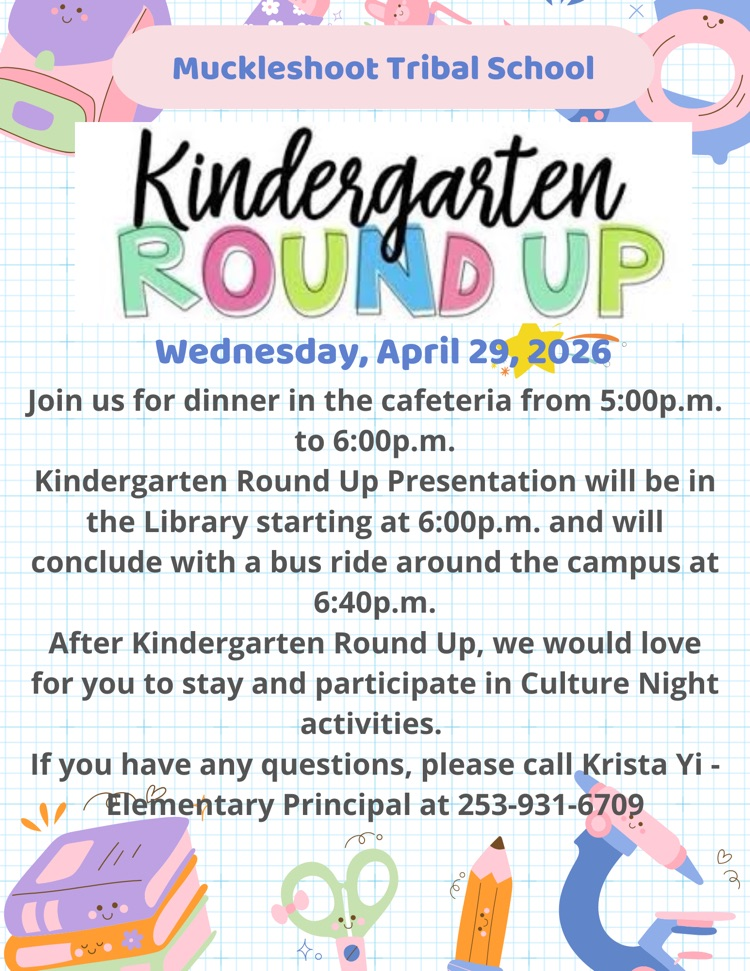 Muckleshoot Tribal School

Kindergarten ROUND UP

Wednesday, April 29, 2026

Join us for dinner in the cafeteria from 5:00p.m. to 6:00p.m.

Kindergarten Round Up Presentation will be in the Library starting at 6:00p.m. and will conclude with a bus ride around the campus at 6:40p.m.

After Kindergarten Round Up, we would love for you to stay and participate in Culture Night activities.

If you have any questions, please call Krista Yi - Elementary Principal at 253-931-6709